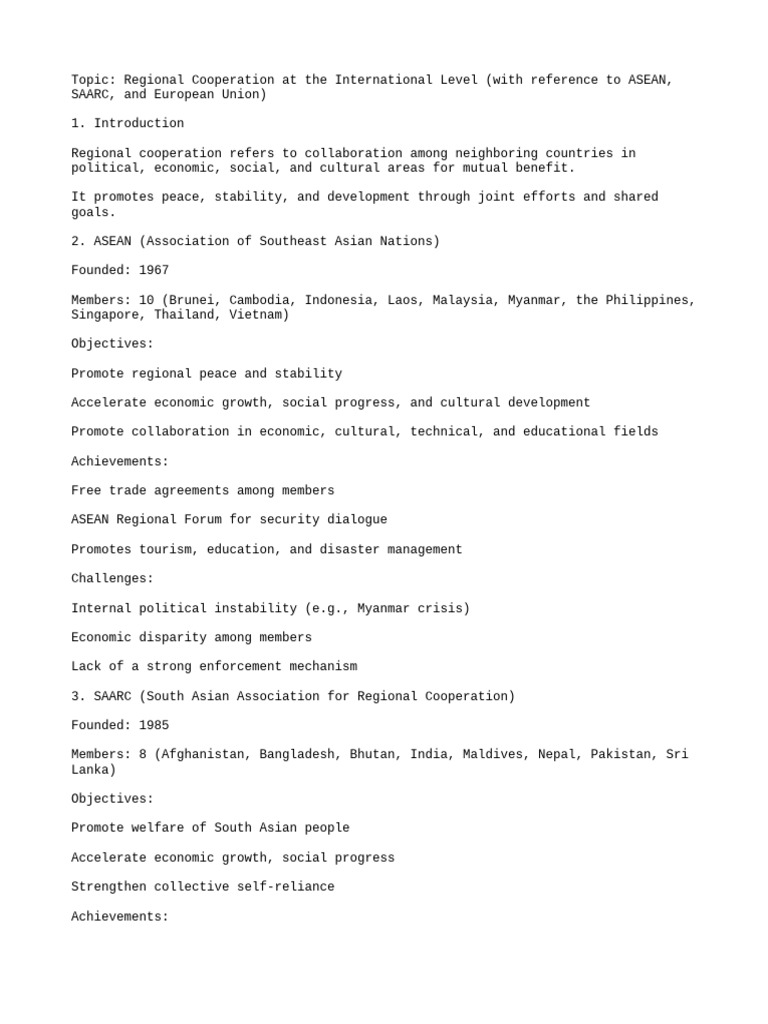 Topic: Regional Cooperation at the International Level (with reference to ASEAN, SAARC, and European Union)

1. Introduction

Regional cooperation refers to collaboration among neighboring countries in political, economic, social, and cultural areas for mutual benefit.

It promotes peace, stability, and development through joint efforts and shared goals.

2. ASEAN (Association of Southeast Asian Nations)

Founded: 1967

Members: 10 (Brunei, Cambodia, Indonesia, Laos, Malaysia, Myanmar, the Philippines, Singapore, Thailand, Vietnam)

Objectives:

Promote regional peace and stability

Accelerate economic growth, social progress, and cultural development

Promote collaboration in economic, cultural, technical, and educational fields

Achievements:

Free trade agreements among members

ASEAN Regional Forum for security dialogue

Promotes tourism, education, and disaster management

Challenges:

Internal political instability (e.g., Myanmar crisis)

Economic disparity among members

Lack of a strong enforcement mechanism

3. SAARC (South Asian Association for Regional Cooperation)

Founded: 1985

Members: 8 (Afghanistan, Bangladesh, Bhutan, India, Maldives, Nepal, Pakistan, Sri Lanka)

Objectives:

Promote welfare of South Asian people

Accelerate economic growth, social progress

Strengthen collective self-reliance

Achievements: